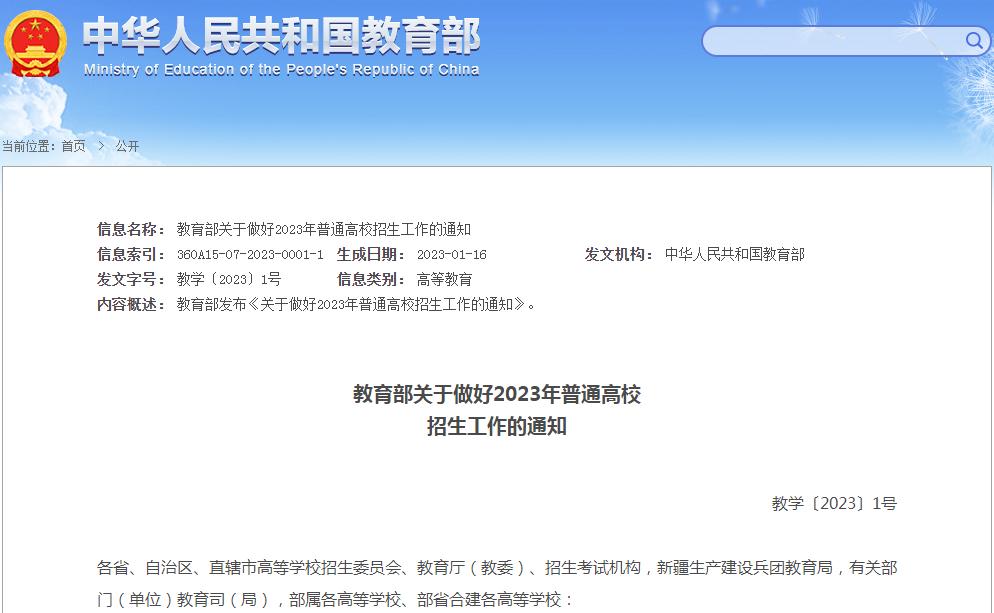 中华人民共和国教育部
Ministry of Education of the People's Republic of China

当前位置：首页 > 公开

信息名称：教育部关于做好2023年普通高校招生工作的通知
信息索引：360A15-07-2023-0001-1 生成日期：2023-01-16 发文机构：中华人民共和国教育部
发文字号：教学〔2023〕1号 信息类别：高等教育
内容概述：教育部发布《关于做好2023年普通高校招生工作的通知》。

教育部关于做好2023年普通高校招生工作的通知

教学〔2023〕1号

各省、自治区、直辖市高等学校招生委员会、教育厅（教委）、招生考试机构，新疆生产建设兵团教育局，有关部门（单位）教育司（局），部属各高等学校、部省合建各高等学校：